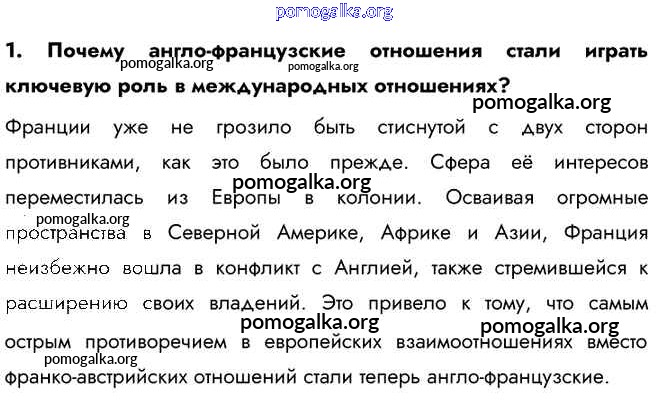 pomogalka.org

1. Почему англо-французские отношения стали играть ключевую роль в международных отношениях?

pomogalka.org pomogalka.org pomogalka.org

Франции уже не грозило быть стиснутой с двух сторон противниками, как это было прежде. Сфера её интересов переместилась из Европы в колонии. Осваивая огромные пространства в Северной Америке, Африке и Азии, Франция неизбежно вошла в конфликт с Англией, также стремившейся к расширению своих владений. Это привело к тому, что самым острым противоречием в европейских взаимоотношениях вместо франко-австрийских отношений стали теперь англо-французские.

pomogalka.org pomogalka.org pomogalka.org pomogalka.org pomogalka.org